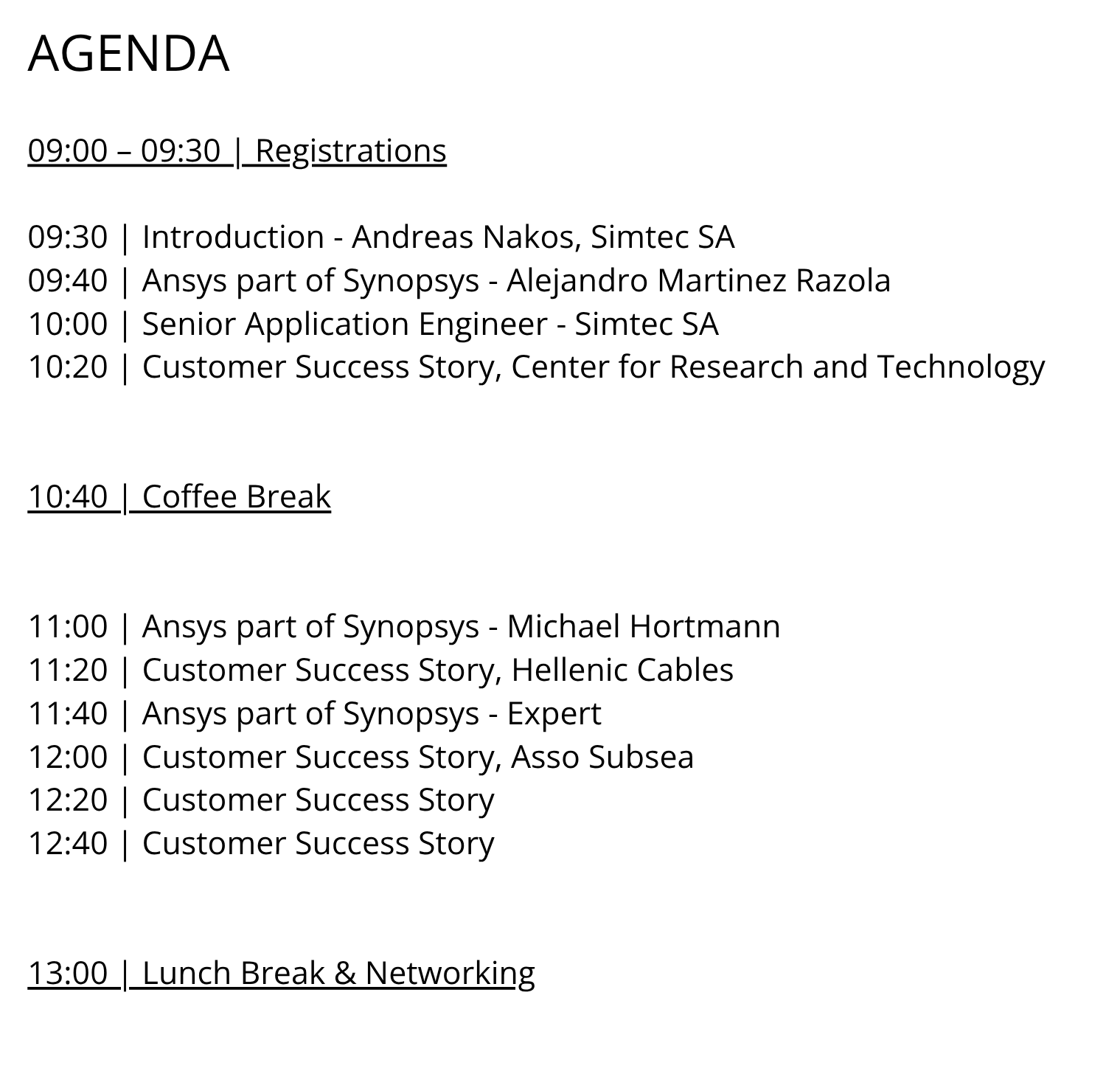 AGENDA

09:00 – 09:30 | Registrations

09:30 | Introduction - Andreas Nakos, Simtec SA
09:40 | Ansys part of Synopsys - Alejandro Martinez Razola
10:00 | Senior Application Engineer - Simtec SA
10:20 | Customer Success Story, Center for Research and Technology

10:40 | Coffee Break

11:00 | Ansys part of Synopsys - Michael Hortmann
11:20 | Customer Success Story, Hellenic Cables
11:40 | Ansys part of Synopsys - Expert
12:00 | Customer Success Story, Asso Subsea
12:20 | Customer Success Story
12:40 | Customer Success Story

13:00 | Lunch Break & Networking